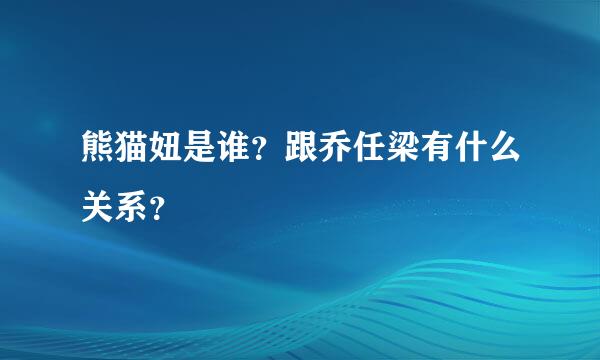 熊猫妞是谁？跟乔任梁有什么关系？